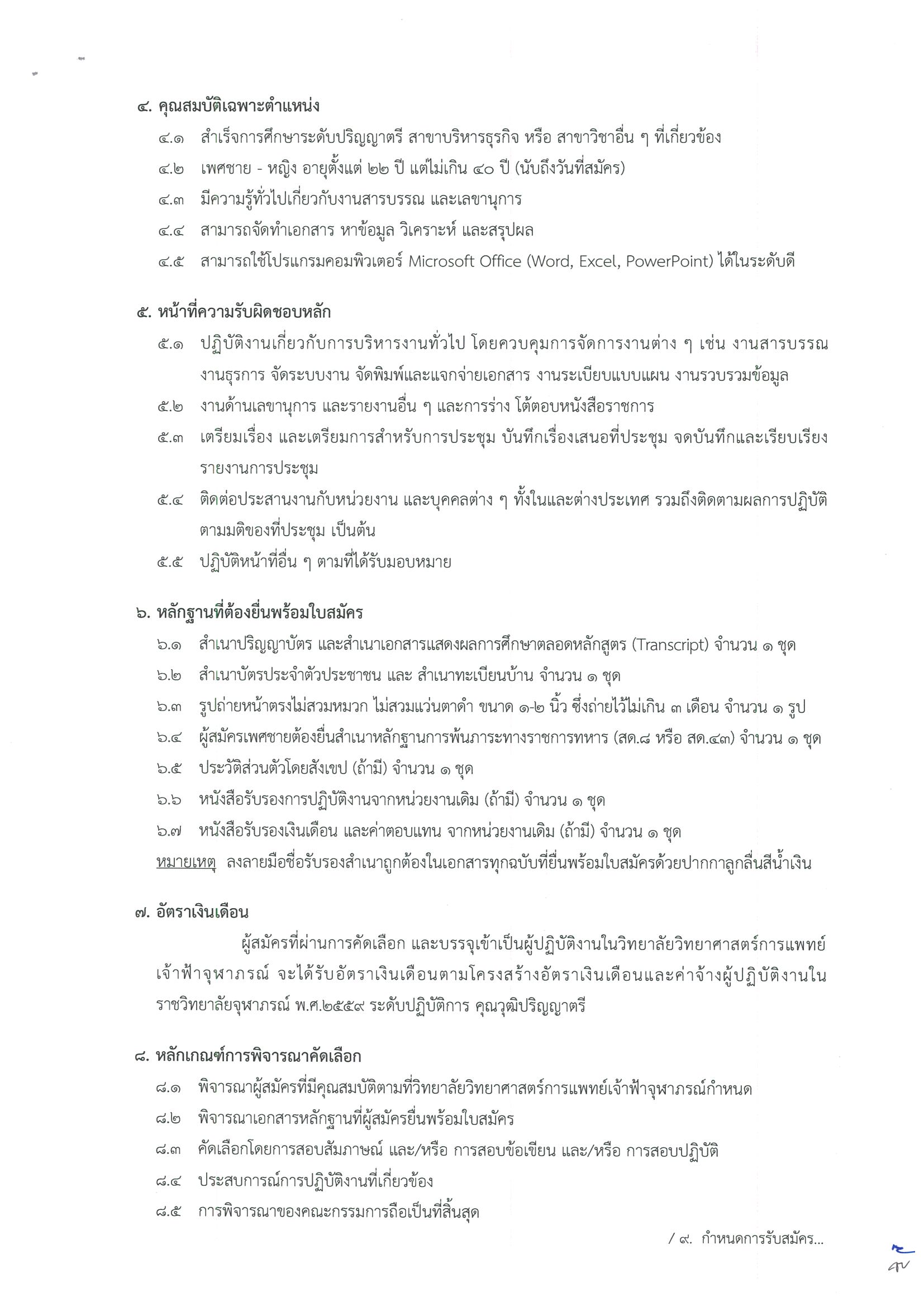 ๔. คุณสมบัติเฉพาะตำแหน่ง
๔.๑ สำเร็จการศึกษาระดับปริญญาตรี สาขาบริหารธุรกิจ หรือ สาขาวิชาอื่น ๆ ที่เกี่ยวข้อง
๔.๒ เพศชาย - หญิง อายุตั้งแต่ ๒๒ ปี แต่ไม่เกิน ๔๐ ปี (นับถึงวันที่สมัคร)
๔.๓ มีความรู้ทั่วไปเกี่ยวกับงานสารบรรณ และเลขานุการ
๔.๔ สามารถจัดทำเอกสาร หาข้อมูล วิเคราะห์ และสรุปผล
๔.๕ สามารถใช้โปรแกรมคอมพิวเตอร์ Microsoft Office (Word, Excel, PowerPoint) ได้ในระดับดี

๕. หน้าที่ความรับผิดชอบหลัก
๕.๑ ปฏิบัติงานเกี่ยวกับการบริหารงานทั่วไป โดยควบคุมการจัดการงานต่าง ๆ เช่น งานสารบรรณ งานธุรการ จัดระบบงาน จัดพิมพ์และแจกจ่ายเอกสาร งานระเบียบแบบแผน งานรวบรวมข้อมูล
๕.๒ งานด้านเลขานุการ และรายงานอื่น ๆ และการร่าง โต้ตอบหนังสือราชการ
๕.๓ เตรียมเรื่อง และเตรียมการสำหรับการประชุม บันทึกเรื่องเสนอที่ประชุม จดบันทึกและเรียบเรียงรายงานการประชุม
๕.๔ ติดต่อประสานงานกับหน่วยงาน และบุคคลต่าง ๆ ทั้งในและต่างประเทศ รวมถึงติดตามผลการปฏิบัติตามมติของที่ประชุม เป็นต้น
๕.๕ ปฏิบัติหน้าที่อื่น ๆ ตามที่ได้รับมอบหมาย

๖. หลักฐานที่ต้องยื่นพร้อมใบสมัคร
๖.๑ สำเนาปริญญาบัตร และสำเนาเอกสารแสดงผลการศึกษาตลอดหลักสูตร (Transcript) จำนวน ๑ ชุด
๖.๒ สำเนาบัตรประจำตัวประชาชน และ สำเนาทะเบียนบ้าน จำนวน ๑ ชุด
๖.๓ รูปถ่ายหน้าตรงไม่สวมหมวก ไม่สวมแว่นตาดำ ขนาด ๑-๒ นิ้ว ซึ่งถ่ายไว้ไม่เกิน ๓ เดือน จำนวน ๑ รูป
๖.๔ ผู้สมัครเพศชายต้องยื่นสำเนาหลักฐานการพ้นภาระทางราชการทหาร (สด.๘ หรือ สด.๔๓) จำนวน ๑ ชุด
๖.๕ ประวัติส่วนตัวโดยสังเขป (ถ้ามี) จำนวน ๑ ชุด
๖.๖ หนังสือรับรองการปฏิบัติงานจากหน่วยงานเดิม (ถ้ามี) จำนวน ๑ ชุด
๖.๗ หนังสือรับรองเงินเดือน และค่าตอบแทน จากหน่วยงานเดิม (ถ้ามี) จำนวน ๑ ชุด
หมายเหตุ ลงลายมือชื่อรับรองสำเนาถูกต้องในเอกสารทุกฉบับที่ยื่นพร้อมใบสมัครด้วยปากกาลูกลื่นสีน้ำเงิน

๗. อัตราเงินเดือน
ผู้สมัครที่ผ่านการคัดเลือก และบรรจุเข้าเป็นผู้ปฏิบัติงานในวิทยาลัยวิทยาศาสตร์การแพทย์เจ้าฟ้าจุฬาภรณ์ จะได้รับอัตราเงินเดือนตามโครงสร้างอัตราเงินเดือนและค่าจ้างผู้ปฏิบัติงานในราชวิทยาลัยจุฬาภรณ์ พ.ศ.๒๕๕๙ ระดับปฏิบัติการ คุณวุฒิปริญญาตรี

๘. หลักเกณฑ์การพิจารณาคัดเลือก
๘.๑ พิจารณาผู้สมัครที่มีคุณสมบัติตามที่วิทยาลัยวิทยาศาสตร์การแพทย์เจ้าฟ้าจุฬาภรณ์กำหนด
๘.๒ พิจารณาเอกสารหลักฐานที่ผู้สมัครยื่นพร้อมใบสมัคร
๘.๓ คัดเลือกโดยการสอบสัมภาษณ์ และ/หรือ การสอบข้อเขียน และ/หรือ การสอบปฏิบัติ
๘.๔ ประสบการณ์การปฏิบัติงานที่เกี่ยวข้อง
๘.๕ การพิจารณาของคณะกรรมการถือเป็นที่สิ้นสุด

/ ๙. กำหนดการรับสมัคร...